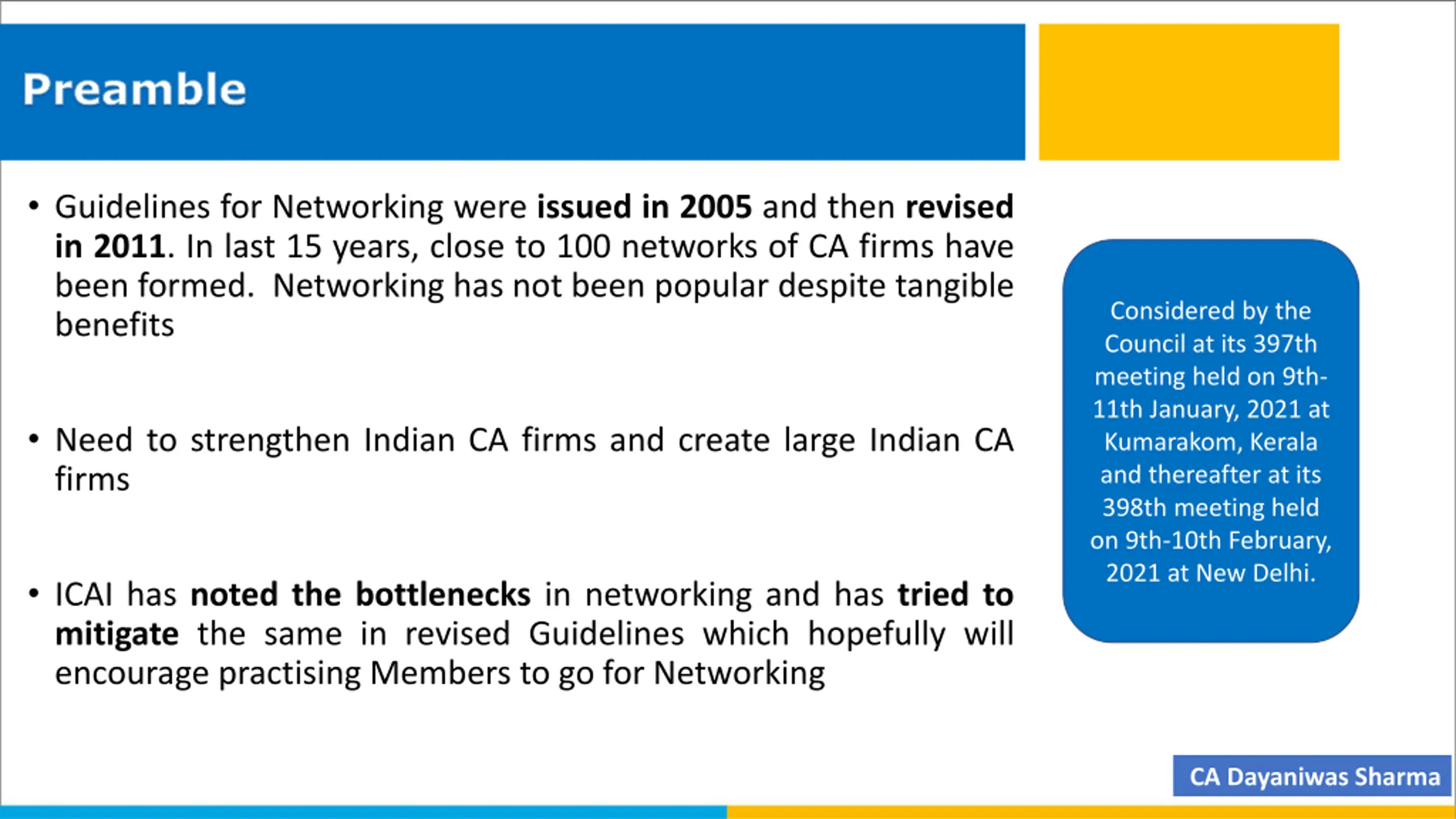 Preamble

• Guidelines for Networking were issued in 2005 and then revised in 2011. In last 15 years, close to 100 networks of CA firms have been formed. Networking has not been popular despite tangible benefits

• Need to strengthen Indian CA firms and create large Indian CA firms

• ICAI has noted the bottlenecks in networking and has tried to mitigate the same in revised Guidelines which hopefully will encourage practising Members to go for Networking

Considered by the Council at its 397th meeting held on 9th-11th January, 2021 at Kumarakom, Kerala and thereafter at its 398th meeting held on 9th-10th February, 2021 at New Delhi.

CA Dayaniwas Sharma